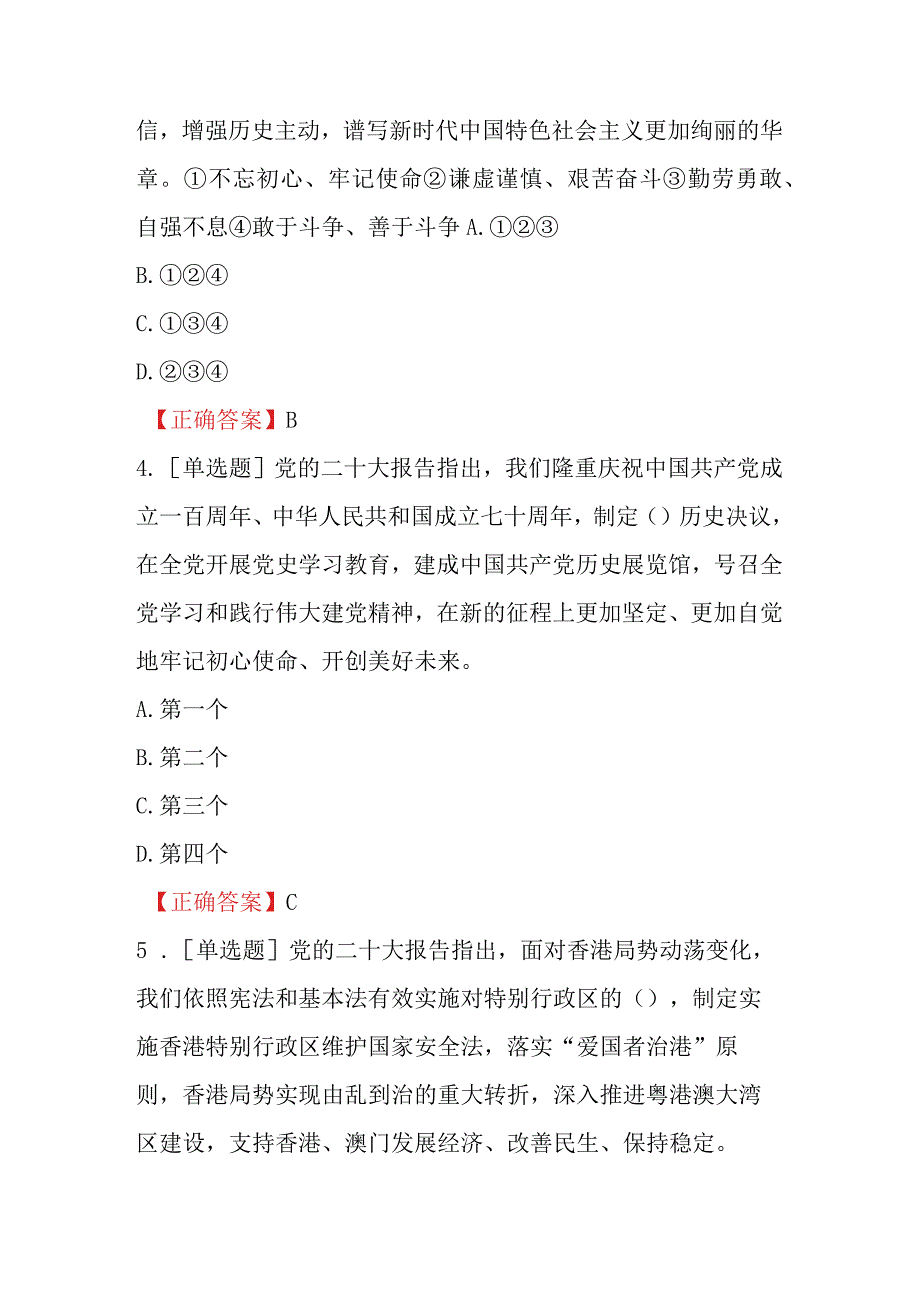 信，增强历史主动，谱写新时代中国特色社会主义更加绚丽的华章。①不忘初心、牢记使命②谦虚谨慎、艰苦奋斗③勤劳勇敢、自强不息④敢于斗争、善于斗争 A.①②③

B.①②④

C.①③④

D.②③④

【正确答案】B

4.［单选题］党的二十大报告指出，我们隆重庆祝中国共产党成立一百周年、中华人民共和国成立七十周年，制定（）历史决议，在全党开展党史学习教育，建成中国共产党历史展览馆，号召全党学习和践行伟大建党精神，在新的征程上更加坚定、更加自觉地牢记初心使命、开创美好未来。

A.第一个

B.第二个

C.第三个

D.第四个

【正确答案】C

5．［单选题］党的二十大报告指出，面对香港局势动荡变化，我们依照宪法和基本法有效实施对特别行政区的（），制定实施香港特别行政区维护国家安全法，落实“爱国者治港”原则，香港局势实现由乱到治的重大转折，深入推进粤港澳大湾区建设，支持香港、澳门发展经济、改善民生、保持稳定。